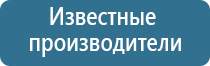 Известные производители